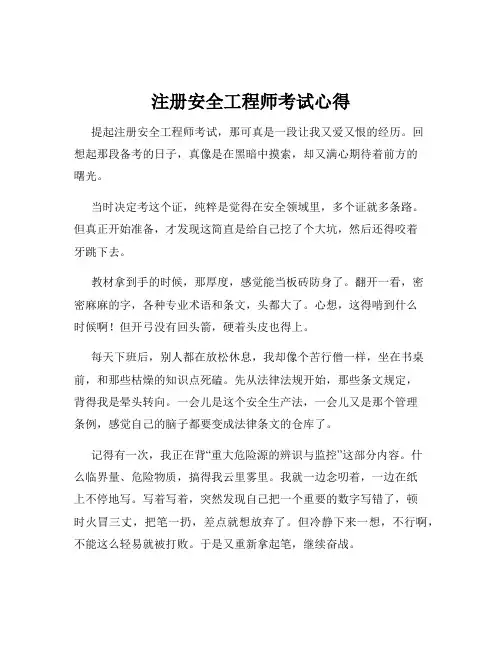 注册安全工程师考试心得

提起注册安全工程师考试，那可真是一段让我又爱又恨的经历。回想起那段备考的日子，真像是在黑暗中摸索，却又满心期待着前方的曙光。

当时决定考这个证，纯粹是觉得在安全领域里，多个证就多条路。但真正开始准备，才发现这简直是给自己挖了个大坑，然后还得咬着牙跳下去。

教材拿到手的时候，那厚度，感觉能当板砖防身了。翻开一看，密密麻麻的字，各种专业术语和条文，头都大了。心想，这得啃到什么时候啊！但开弓没有回头箭，硬着头皮也得上。

每天下班后，别人都在放松休息，我却像个苦行僧一样，坐在书桌前，和那些枯燥的知识点死磕。先从法律法规开始，那些条文规定，背得我是晕头转向。一会儿是这个安全生产法，一会儿又是那个管理条例，感觉自己的脑子都要变成法律条文的仓库了。

记得有一次，我正在背“重大危险源的辨识与监控”这部分内容。什么临界量、危险物质，搞得我云里雾里。我就一边念叨着，一边在纸上不停地写。写着写着，突然发现自己把一个重要的数字写错了，顿时火冒三丈，把笔一扔，差点就想放弃了。但冷静下来一想，不行啊，不能这么轻易就被打败。于是又重新拿起笔，继续奋战。